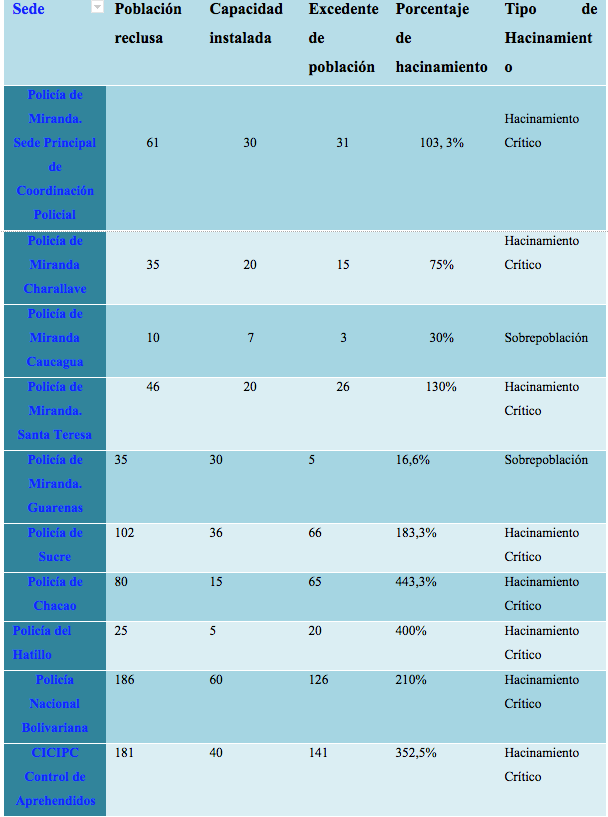 | Sede | Población reclusa | Capacidad instalada | Excedente de población | Porcentaje de hacinamiento | Tipo de Hacinamiento |
|---|---|---|---|---|---|
| Policía de Miranda. Sede Principal de Coordinación Policial | 61 | 30 | 31 | 103, 3% | Hacinamiento Crítico |
| Policía de Miranda Charallave | 35 | 20 | 15 | 75% | Hacinamiento Crítico |
| Policía de Miranda Caucagua | 10 | 7 | 3 | 30% | Sobrepoblación |
| Policía de Miranda. Santa Teresa | 46 | 20 | 26 | 130% | Hacinamiento Crítico |
| Policía de Miranda. Guarenas | 35 | 30 | 5 | 16,6% | Sobrepoblación |
| Policía de Sucre | 102 | 36 | 66 | 183,3% | Hacinamiento Crítico |
| Policía de Chacao | 80 | 15 | 65 | 443,3% | Hacinamiento Crítico |
| Policía del Hatillo | 25 | 5 | 20 | 400% | Hacinamiento Crítico |
| Policía Nacional Bolivariana | 186 | 60 | 126 | 210% | Hacinamiento Crítico |
| CICIPC Control de Aprehendidos | 181 | 40 | 141 | 352,5% | Hacinamiento Crítico |